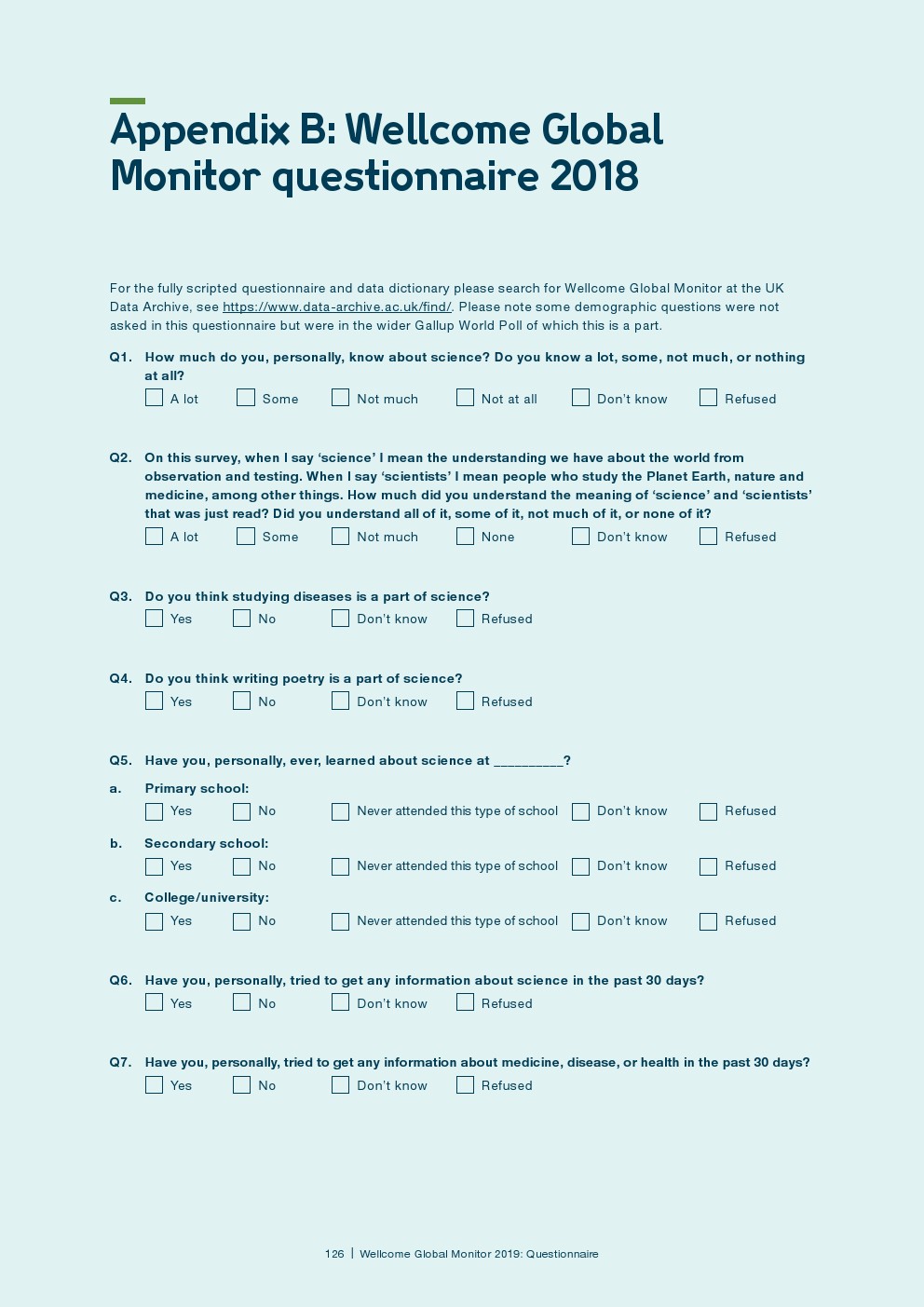 Appendix B: Wellcome Global Monitor questionnaire 2018

For the fully scripted questionnaire and data dictionary please search for Wellcome Global Monitor at the UK Data Archive, see https://www.data-archive.ac.uk/find/. Please note some demographic questions were not asked in this questionnaire but were in the wider Gallup World Poll of which this is a part.

Q1. How much do you, personally, know about science? Do you know a lot, some, not much, or nothing at all?
A lot Some Not much Not at all Don't know Refused

Q2. On this survey, when I say 'science' I mean the understanding we have about the world from observation and testing. When I say 'scientists' I mean people who study the Planet Earth, nature and medicine, among other things. How much did you understand the meaning of 'science' and 'scientists' that was just read? Did you understand all of it, some of it, not much of it, or none of it?
A lot Some Not much None Don't know Refused

Q3. Do you think studying diseases is a part of science?
Yes No Don't know Refused

Q4. Do you think writing poetry is a part of science?
Yes No Don't know Refused

Q5. Have you, personally, ever, learned about science at __________?
a. Primary school:
Yes No Never attended this type of school Don't know Refused
b. Secondary school:
Yes No Never attended this type of school Don't know Refused
c. College/university:
Yes No Never attended this type of school Don't know Refused

Q6. Have you, personally, tried to get any information about science in the past 30 days?
Yes No Don't know Refused

Q7. Have you, personally, tried to get any information about medicine, disease, or health in the past 30 days?
Yes No Don't know Refused

126 | Wellcome Global Monitor 2019: Questionnaire